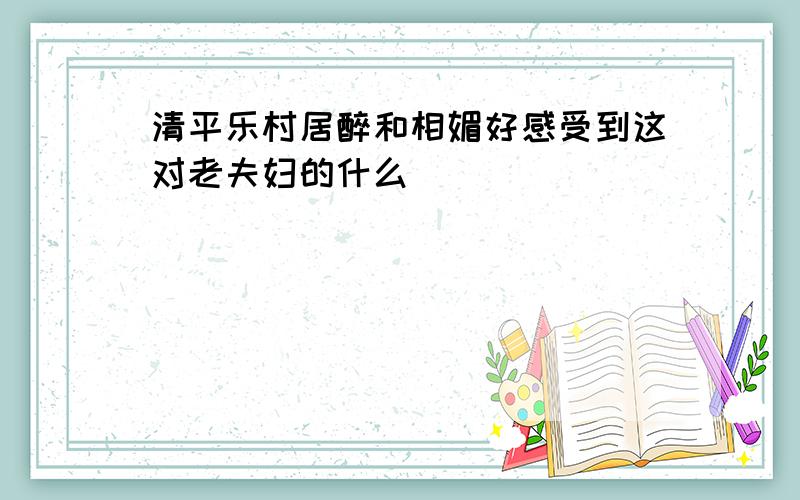 清平乐村居醉和相媚好感受到这对老夫妇的什么